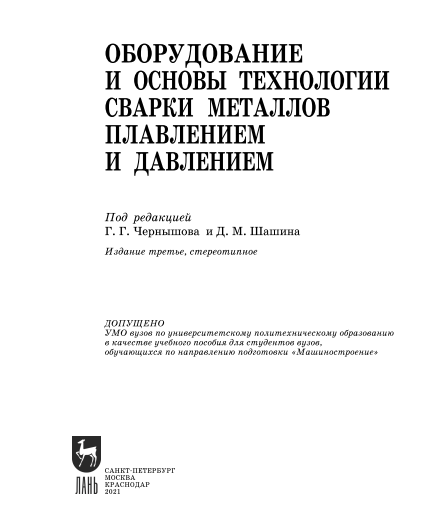 ОБОРУДОВАНИЕ И ОСНОВЫ ТЕХНОЛОГИИ СВАРКИ МЕТАЛЛОВ ПЛАВЛЕНИЕМ И ДАВЛЕНИЕМ

Под редакцией
Г. Г. Чернышова и Д. М. Шашина

Издание третье, стереотипное

ДОПУЩЕНО
УМО вузов по университетскому политехническому образованию в качестве учебного пособия для студентов вузов, обучающихся по направлению подготовки «Машиностроение»

ЛАНЬ

САНКТ-ПЕТЕРБУРГ
МОСКВА
КРАСНОДАР
2021